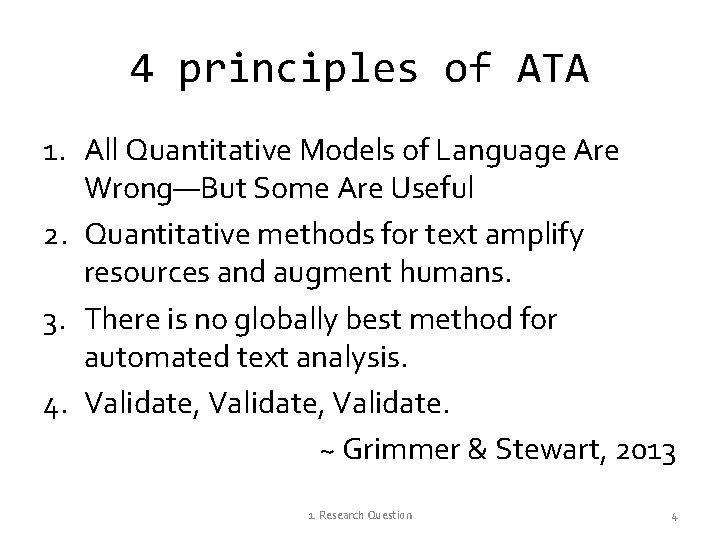 4 principles of ATA

1. All Quantitative Models of Language Are Wrong—But Some Are Useful
2. Quantitative methods for text amplify resources and augment humans.
3. There is no globally best method for automated text analysis.
4. Validate, Validate, Validate.

~ Grimmer & Stewart, 2013

1. Research Question

4